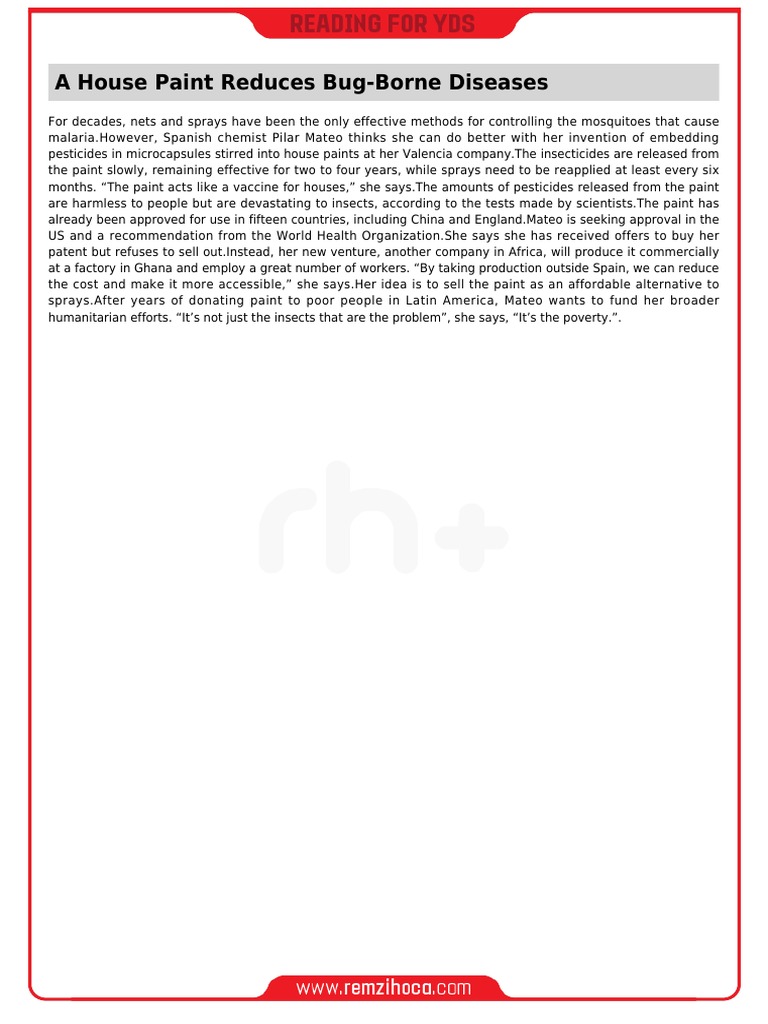 READING FOR YDS

A House Paint Reduces Bug-Borne Diseases

For decades, nets and sprays have been the only effective methods for controlling the mosquitoes that cause malaria.However, Spanish chemist Pilar Mateo thinks she can do better with her invention of embedding pesticides in microcapsules stirred into house paints at her Valencia company.The insecticides are released from the paint slowly, remaining effective for two to four years, while sprays need to be reapplied at least every six months. “The paint acts like a vaccine for houses,” she says.The amounts of pesticides released from the paint are harmless to people but are devastating to insects, according to the tests made by scientists.The paint has already been approved for use in fifteen countries, including China and England.Mateo is seeking approval in the US and a recommendation from the World Health Organization.She says she has received offers to buy her patent but refuses to sell out.Instead, her new venture, another company in Africa, will produce it commercially at a factory in Ghana and employ a great number of workers. “By taking production outside Spain, we can reduce the cost and make it more accessible,” she says.Her idea is to sell the paint as an affordable alternative to sprays.After years of donating paint to poor people in Latin America, Mateo wants to fund her broader humanitarian efforts. “It’s not just the insects that are the problem”, she says, “It’s the poverty.”.

rh+

www.remzihoca.com